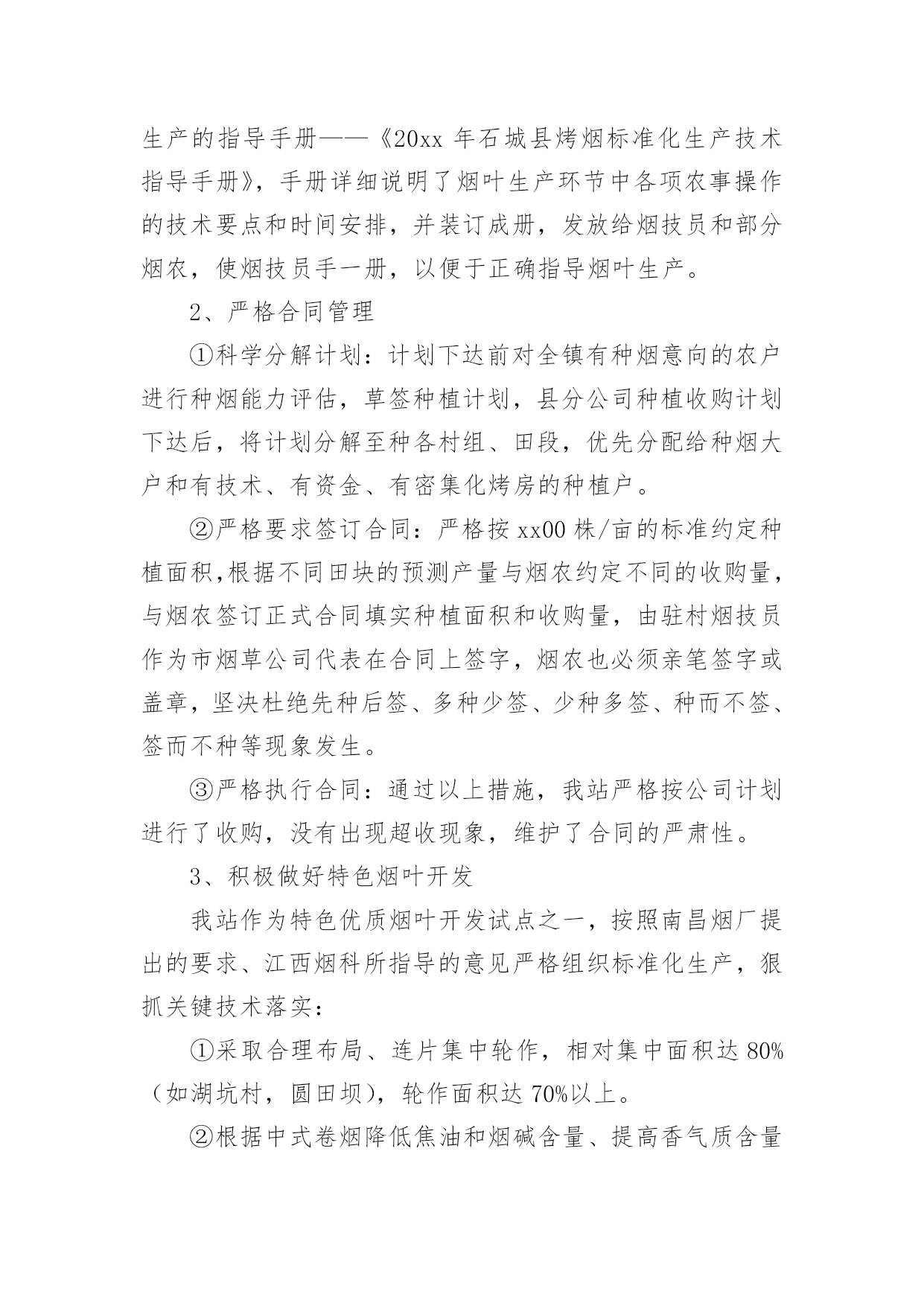 生产的指导手册——《20xx 年石城县烤烟标准化生产技术指导手册》，手册详细说明了烟叶生产环节中各项农事操作的技术要点和时间安排，并装订成册，发放给烟技员和部分烟农，使烟技员手一册，以便于正确指导烟叶生产。

2、严格合同管理

①科学分解计划：计划下达前对全镇有种烟意向的农户进行种烟能力评估，草签种植计划，县分公司种植收购计划下达后，将计划分解至种各村组、田段，优先分配给种烟大户和有技术、有资金、有密集化烤房的种植户。

②严格要求签订合同：严格按 xx00 株/亩的标准约定种植面积,根据不同田块的预测产量与烟农约定不同的收购量，与烟农签订正式合同填实种植面积和收购量，由驻村烟技员作为市烟草公司代表在合同上签字，烟农也必须亲笔签字或盖章，坚决杜绝先种后签、多种少签、少种多签、种而不签、签而不种等现象发生。

③严格执行合同：通过以上措施，我站严格按公司计划进行了收购，没有出现超收现象，维护了合同的严肃性。

3、积极做好特色烟叶开发

我站作为特色优质烟叶开发试点之一，按照南昌烟厂提出的要求、江西烟科所指导的意见严格组织标准化生产，狠抓关键技术落实：

①采取合理布局、连片集中轮作，相对集中面积达 80%（如湖坑村，圆田坝），轮作面积达 70%以上。

②根据中式卷烟降低焦油和烟碱含量、提高香气质含量